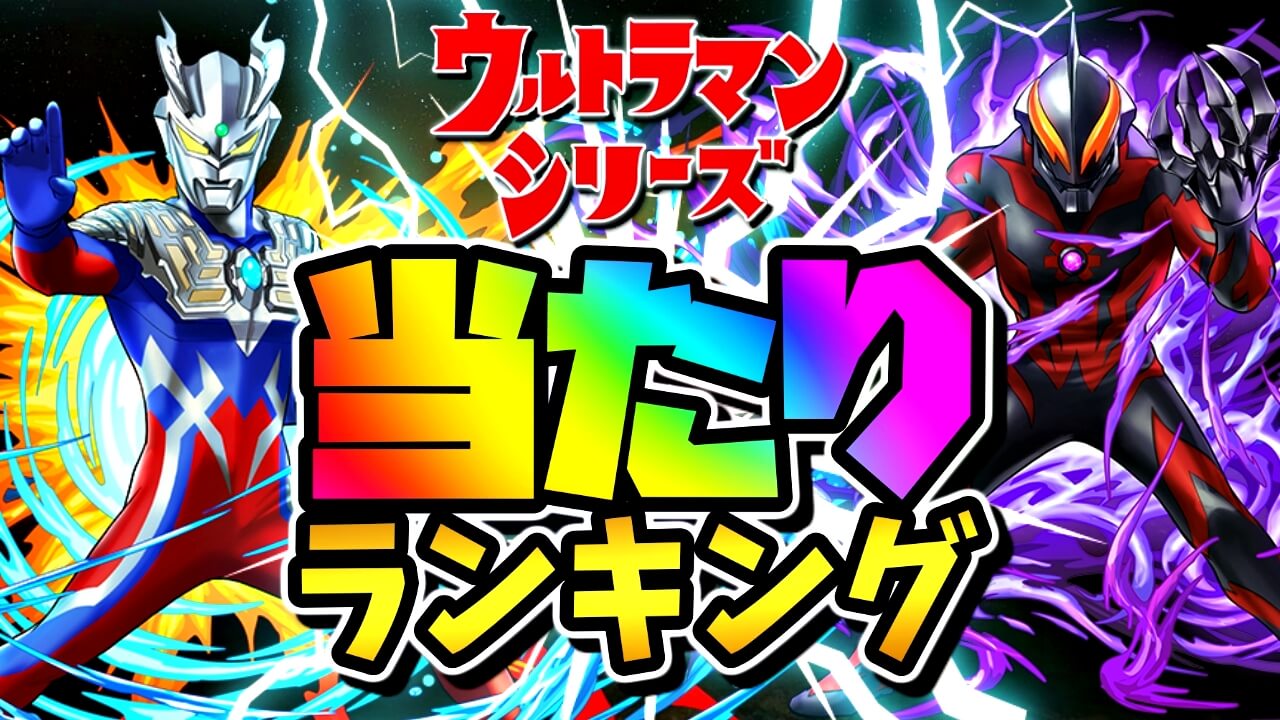 ウルトラマン
シリーズ

当たり
ランキング